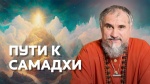 ПУТИ К САМАДХИ